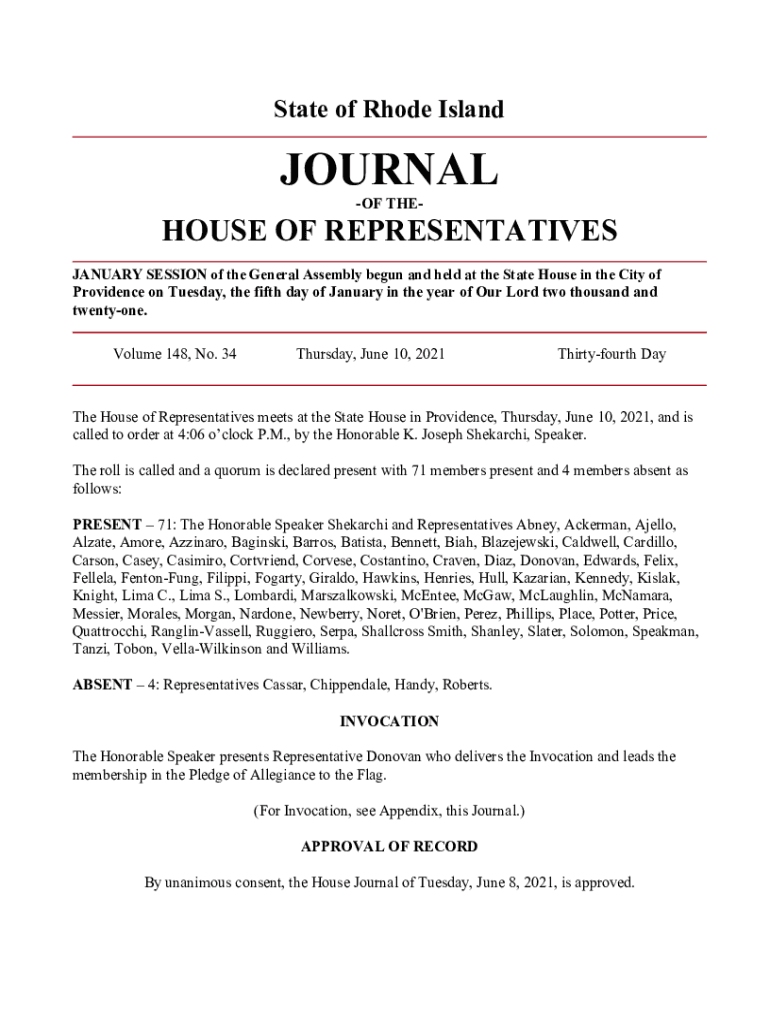 State of Rhode Island

JOURNAL

-OF THE-

HOUSE OF REPRESENTATIVES

JANUARY SESSION of the General Assembly begun and held at the State House in the City of Providence on Tuesday, the fifth day of January in the year of Our Lord two thousand and twenty-one.

Volume 148, No. 34

Thursday, June 10, 2021

Thirty-fourth Day

The House of Representatives meets at the State House in Providence, Thursday, June 10, 2021, and is called to order at 4:06 o'clock P.M., by the Honorable K. Joseph Shekarchi, Speaker.

The roll is called and a quorum is declared present with 71 members present and 4 members absent as follows:

PRESENT – 71: The Honorable Speaker Shekarchi and Representatives Abney, Ackerman, Ajello, Alzate, Amore, Azzinaro, Baginski, Barros, Batista, Bennett, Biah, Blazejewski, Caldwell, Cardillo, Carson, Casey, Casimiro, Cortvriend, Corvese, Costantino, Craven, Diaz, Donovan, Edwards, Felix, Fellela, Fenton-Fung, Filippi, Fogarty, Giraldo, Hawkins, Henries, Hull, Kazarian, Kennedy, Kislak, Knight, Lima C., Lima S., Lombardi, Marszalkowski, McEntee, McGaw, McLaughlin, McNamara, Messier, Morales, Morgan, Nardone, Newberry, Noret, O'Brien, Perez, Phillips, Place, Potter, Price, Quattrocchi, Ranglin-Vassell, Ruggiero, Serpa, Shallcross Smith, Shanley, Slater, Solomon, Speakman, Tanzi, Tobon, Vella-Wilkinson and Williams.

ABSENT – 4: Representatives Cassar, Chippendale, Handy, Roberts.

INVOCATION

The Honorable Speaker presents Representative Donovan who delivers the Invocation and leads the membership in the Pledge of Allegiance to the Flag.

(For Invocation, see Appendix, this Journal.)

APPROVAL OF RECORD

By unanimous consent, the House Journal of Tuesday, June 8, 2021, is approved.